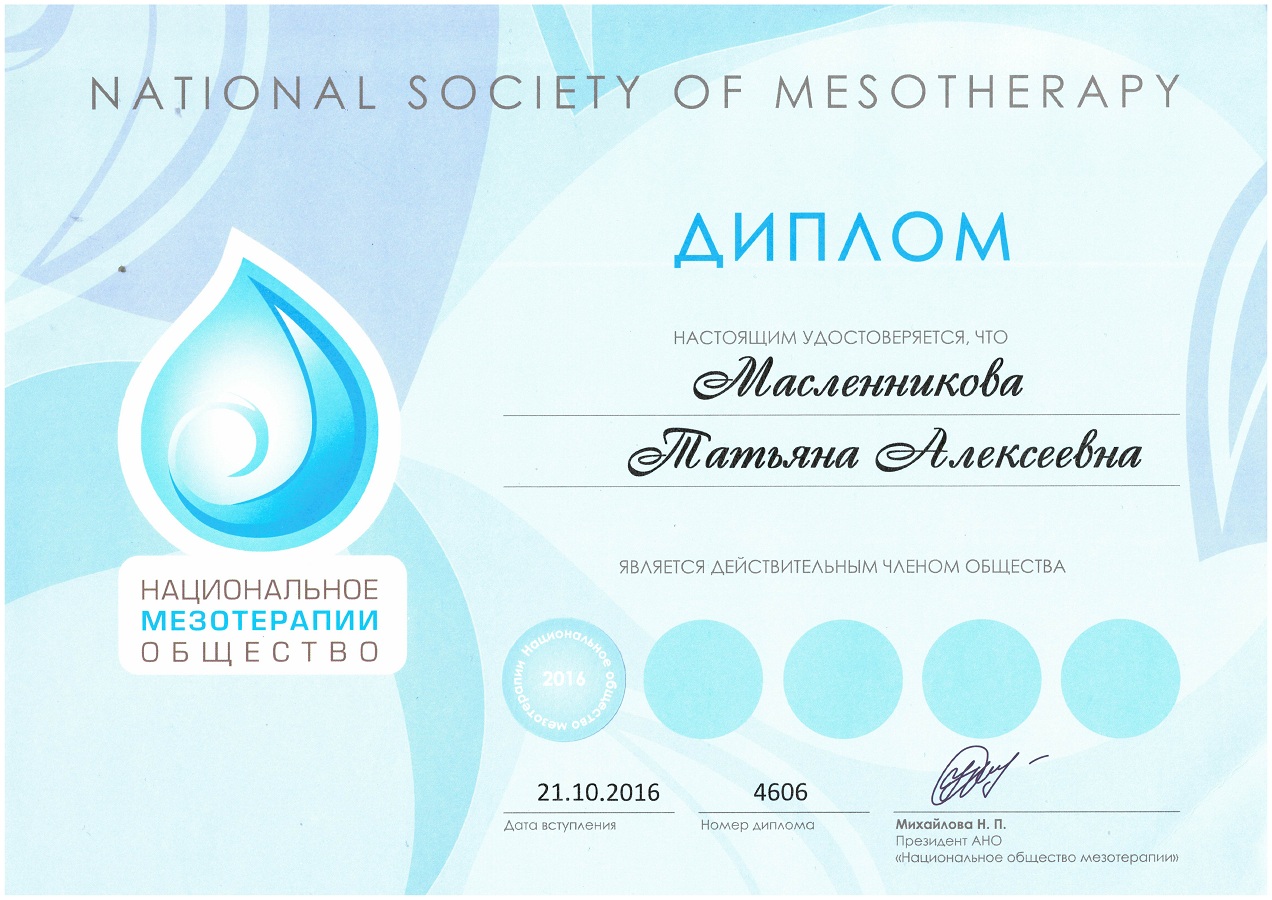 NATIONAL SOCIETY OF MESOTHERAPY

ДИПЛОМ

НАСТОЯЩИМ УДОСТОВЕРЯЕТСЯ, ЧТО

Масленникова

Татьяна Алексеевна

ЯВЛЯЕТСЯ ДЕЙСТВИТЕЛЬНЫМ ЧЛЕНОМ ОБЩЕСТВА

НАЦИОНАЛЬНОЕ
МЕЗОТЕРАПИИ
ОБЩЕСТВО

Национальное общество мезотерапии
2016

21.10.2016
Дата вступления

4606
Номер диплома

Михайлова Н. П.
Президент АНО
«Национальное общество мезотерапии»